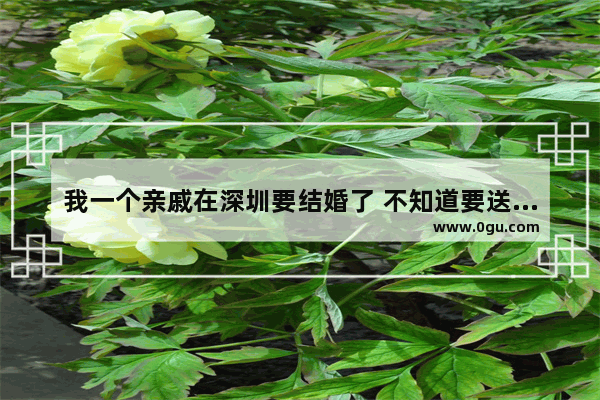 我一个亲戚在深圳要结婚了 不知道要送...
www.0gu.com